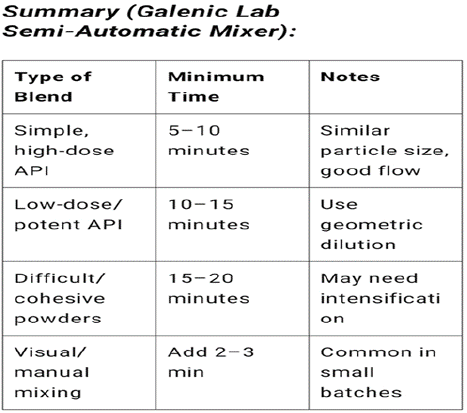 Summary (Galenic Lab Semi-Automatic Mixer):

| Type of Blend | Minimum Time | Notes |
|---|---|---|
| Simple, high-dose API | 5–10 minutes | Similar particle size, good flow |
| Low-dose/ potent API | 10–15 minutes | Use geometric dilution |
| Difficult/ cohesive powders | 15–20 minutes | May need intensification |
| Visual/ manual mixing | Add 2–3 min | Common in small batches |